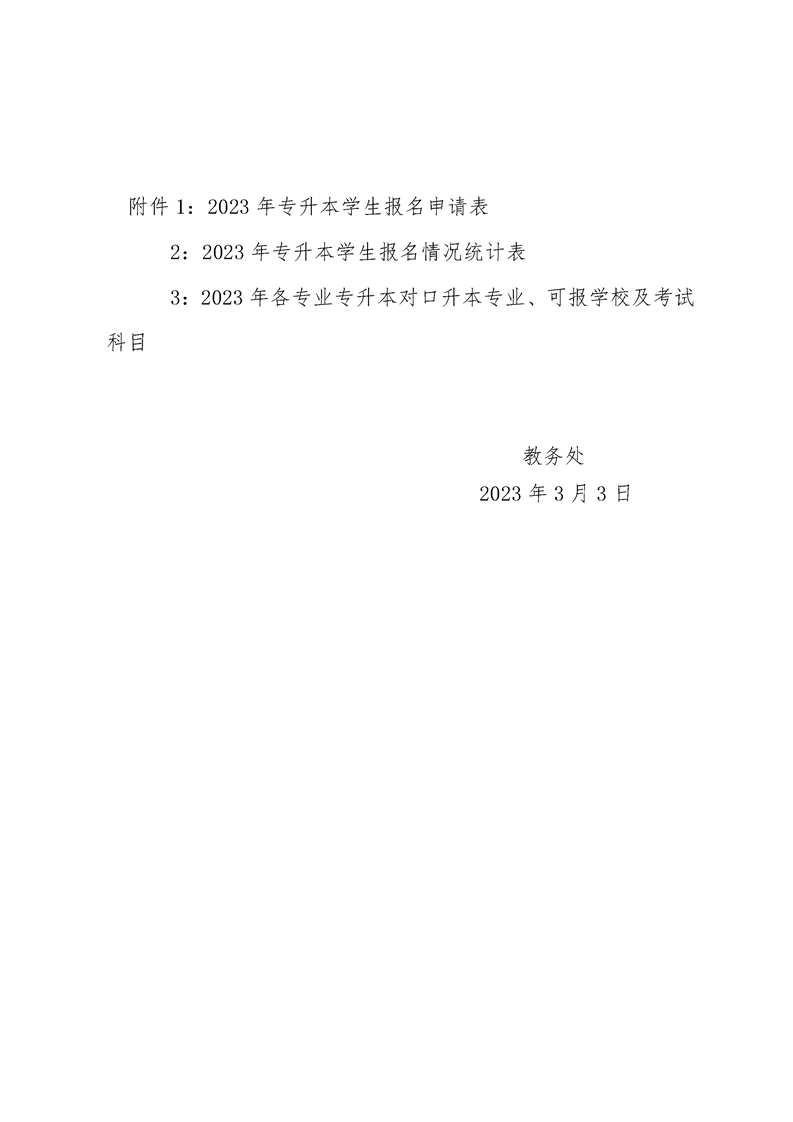 附件1：2023年专升本学生报名申请表

2：2023年专升本学生报名情况统计表

3：2023年各专业专升本对口升本专业、可报学校及考试科目

教务处
2023年3月3日